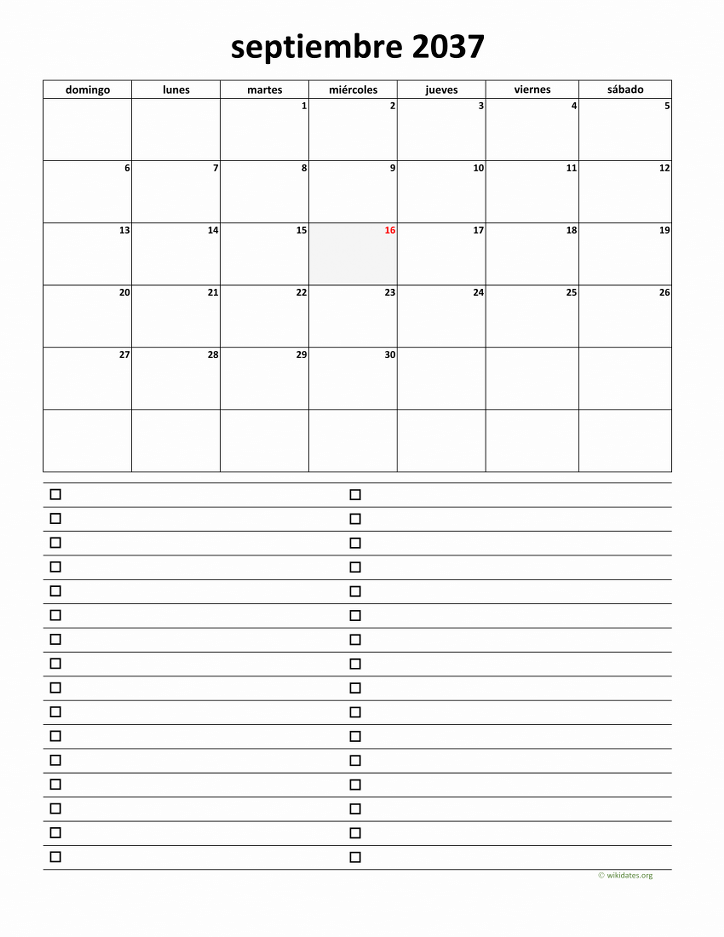 septiembre 2037

| domingo | lunes | martes | miércoles | jueves | viernes | sábado |
|---|---|---|---|---|---|---|
| | | 1 | 2 | 3 | 4 | 5 |
| 6 | 7 | 8 | 9 | 10 | 11 | 12 |
| 13 | 14 | 15 | 16 | 17 | 18 | 19 |
| 20 | 21 | 22 | 23 | 24 | 25 | 26 |
| 27 | 28 | 29 | 30 | | | |
| | | | | | | |

☐
☐
☐
☐
☐
☐
☐
☐
☐
☐
☐
☐
☐
☐
☐
☐

☐
☐
☐
☐
☐
☐
☐
☐
☐
☐
☐
☐
☐
☐
☐
☐

© wikidates.org